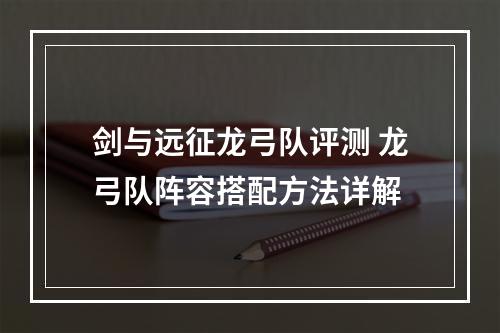 剑与远征龙弓队评测 龙弓队阵容搭配方法详解